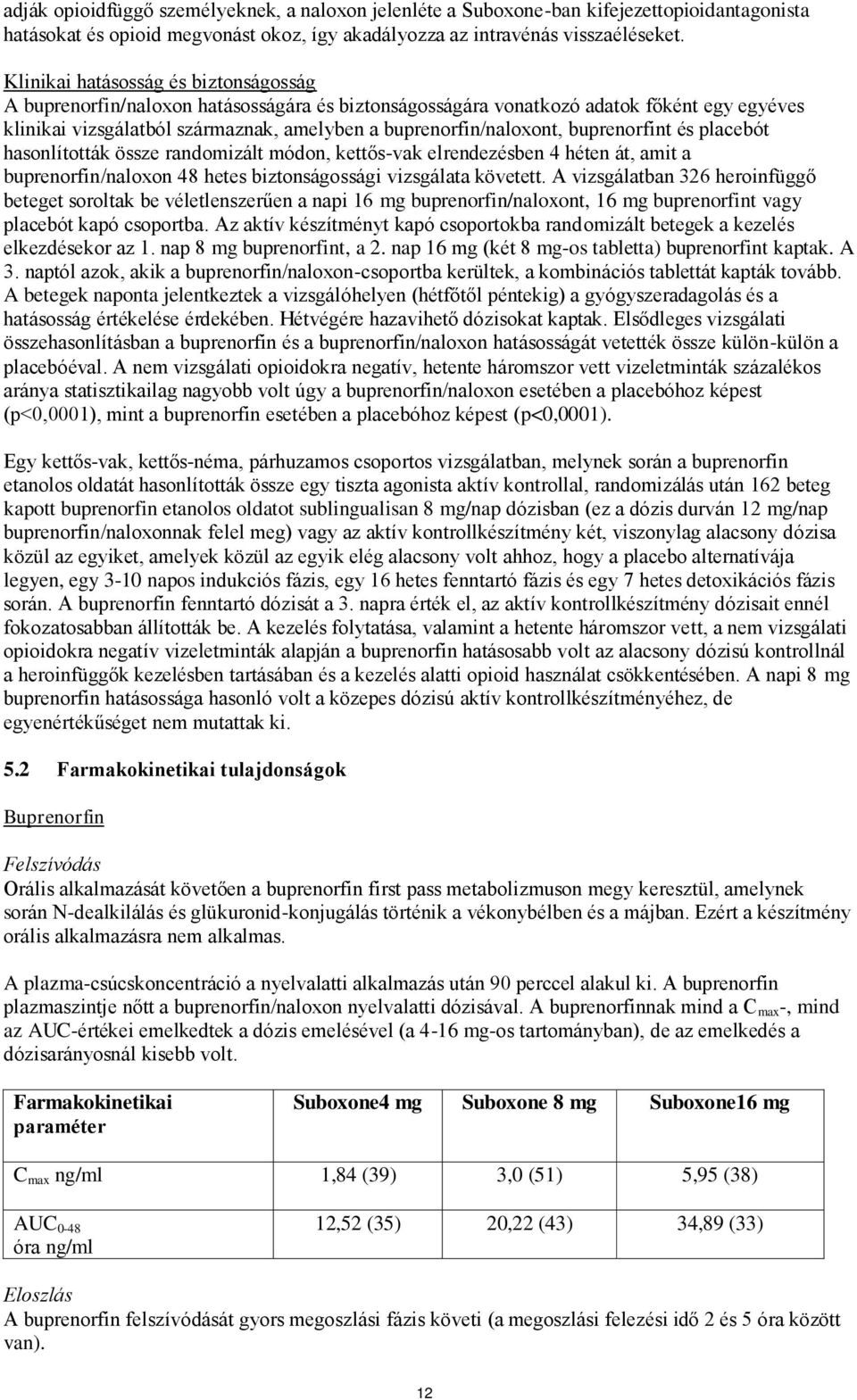 adják opioidfüggő személyeknek, a naloxon jelenléte a Suboxone-ban kifejezettopioidantagonista hatásokat és opioid megvonást okoz, így akadályozza az intravénás visszaéléseket.

Klinikai hatásosság és biztonságosság
A buprenorfin/naloxon hatásosságára és biztonságosságára vonatkozó adatok főként egy egyéves klinikai vizsgálatból származnak, amelyben a buprenorfin/naloxont, buprenorfint és placebót hasonlították össze randomizált módon, kettős-vak elrendezésben 4 héten át, amit a buprenorfin/naloxon 48 hetes biztonságossági vizsgálata követett. A vizsgálatban 326 heroinfüggő beteget soroltak be véletlenszerűen a napi 16 mg buprenorfin/naloxont, 16 mg buprenorfint vagy placebót kapó csoportba. Az aktív készítményt kapó csoportokba randomizált betegek a kezelés elkezdésekor az 1. nap 8 mg buprenorfint, a 2. nap 16 mg (két 8 mg-os tabletta) buprenorfint kaptak. A 3. naptól azok, akik a buprenorfin/naloxon-csoportba kerültek, a kombinációs tablettát kapták tovább. A betegek naponta jelentkeztek a vizsgálóhelyen (hétfőtől péntekig) a gyógyszeradagolás és a hatásosság értékelése érdekében. Hétvégére hazavihető dózisokat kaptak. Elsődleges vizsgálati összehasonlításban a buprenorfin és a buprenorfin/naloxon hatásosságát vetették össze külön-külön a placebóéval. A nem vizsgálati opioidokra negatív, hetente háromszor vett vizeletminták százalékos aránya statisztikailag nagyobb volt úgy a buprenorfin/naloxon esetében a placebóhoz képest (p<0,0001), mint a buprenorfin esetében a placebóhoz képest (p<0,0001).

Egy kettős-vak, kettős-néma, párhuzamos csoportos vizsgálatban, melynek során a buprenorfin etanolos oldatát hasonlították össze egy tiszta agonista aktív kontrollal, randomizálás után 162 beteg kapott buprenorfin etanolos oldatot sublingualisan 8 mg/nap dózisban (ez a dózis durván 12 mg/nap buprenorfin/naloxonnak felel meg) vagy az aktív kontrollkészítmény két, viszonylag alacsony dózisa közül az egyiket, amelyek közül az egyik elég alacsony volt ahhoz, hogy a placebo alternatívája legyen, egy 3-10 napos indukciós fázis, egy 16 hetes fenntartó fázis és egy 7 hetes detoxikációs fázis során. A buprenorfin fenntartó dózisát a 3. napra érték el, az aktív kontrollkészítmény dózisait ennél fokozatosabban állították be. A kezelés folytatása, valamint a hetente háromszor vett, a nem vizsgálati opioidokra negatív vizeletminták alapján a buprenorfin hatásosabb volt az alacsony dózisú kontrollnál a heroinfüggők kezelésben tartásában és a kezelés alatti opioid használat csökkentésében. A napi 8 mg buprenorfin hatásossága hasonló volt a közepes dózisú aktív kontrollkészítményéhez, de egyenértékűséget nem mutattak ki.

5.2 Farmakokinetikai tulajdonságok

Buprenorfin

Felszívódás
Orális alkalmazását követően a buprenorfin first pass metabolizmuson megy keresztül, amelynek során N-dealkilálás és glükuronid-konjugálás történik a vékonybélben és a májban. Ezért a készítmény orális alkalmazásra nem alkalmas.

A plazma-csúcskoncentráció a nyelvalatti alkalmazás után 90 perccel alakul ki. A buprenorfin plazmaszintje nőtt a buprenorfin/naloxon nyelvalatti dózisával. A buprenorfinnak mind a $C_{max}$-, mind az AUC-értékei emelkedtek a dózis emelésével (a 4-16 mg-os tartományban), de az emelkedés a dózisarányosnál kisebb volt.

| Farmakokinetikai paraméter | Suboxone4 mg | Suboxone 8 mg | Suboxone16 mg |
|---|---|---|---|
| $C_{max}$ ng/ml | 1,84 (39) | 3,0 (51) | 5,95 (38) |
| $AUC_{0-48}$ óra ng/ml | 12,52 (35) | 20,22 (43) | 34,89 (33) |

Eloszlás
A buprenorfin felszívódását gyors megoszlási fázis követi (a megoszlási felezési idő 2 és 5 óra között van).

12